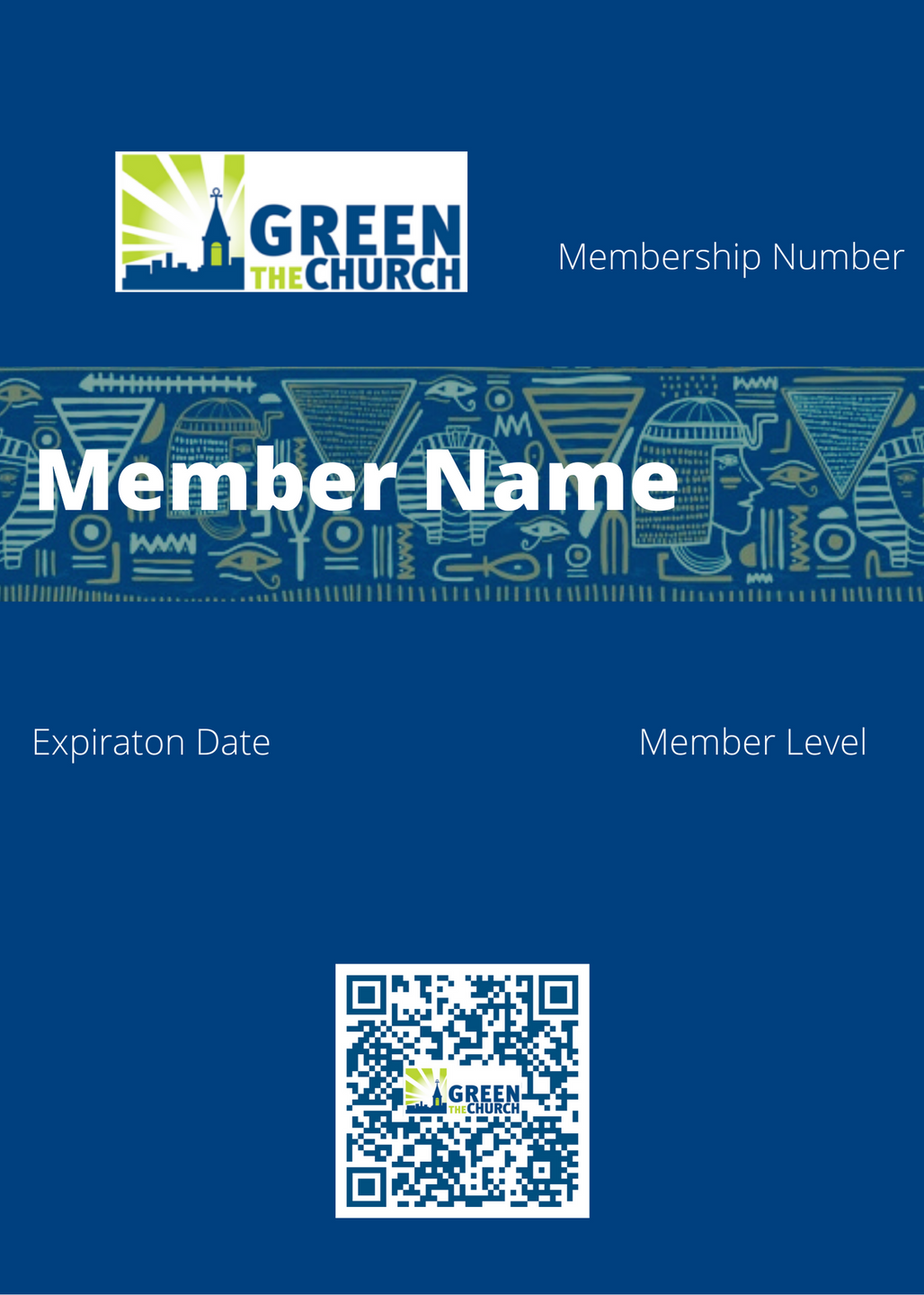 GREEN THE CHURCH

Membership Number

Member Name

Expiraton Date

Member Level

GREEN THE CHURCH